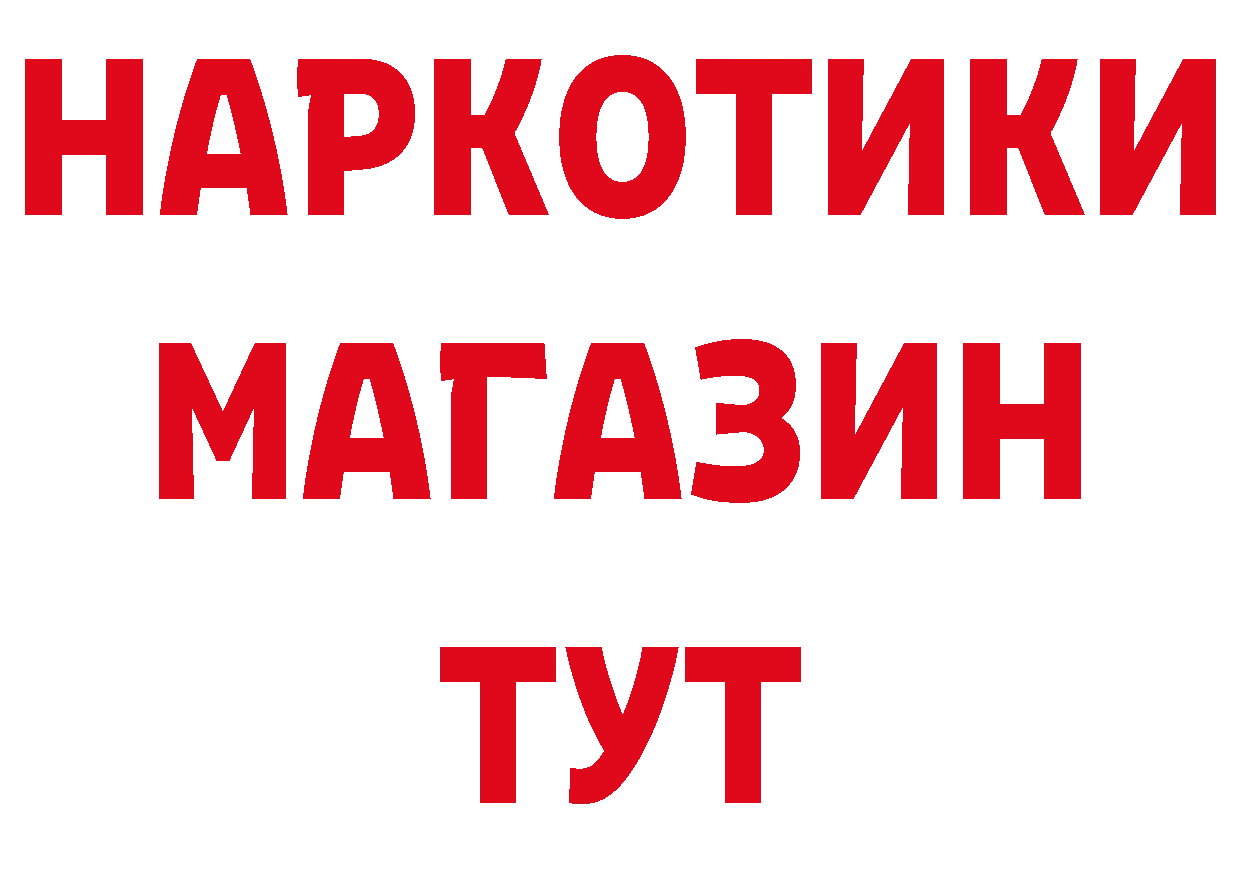 НАРКОТИКИ
МАГАЗИН
ТУТ